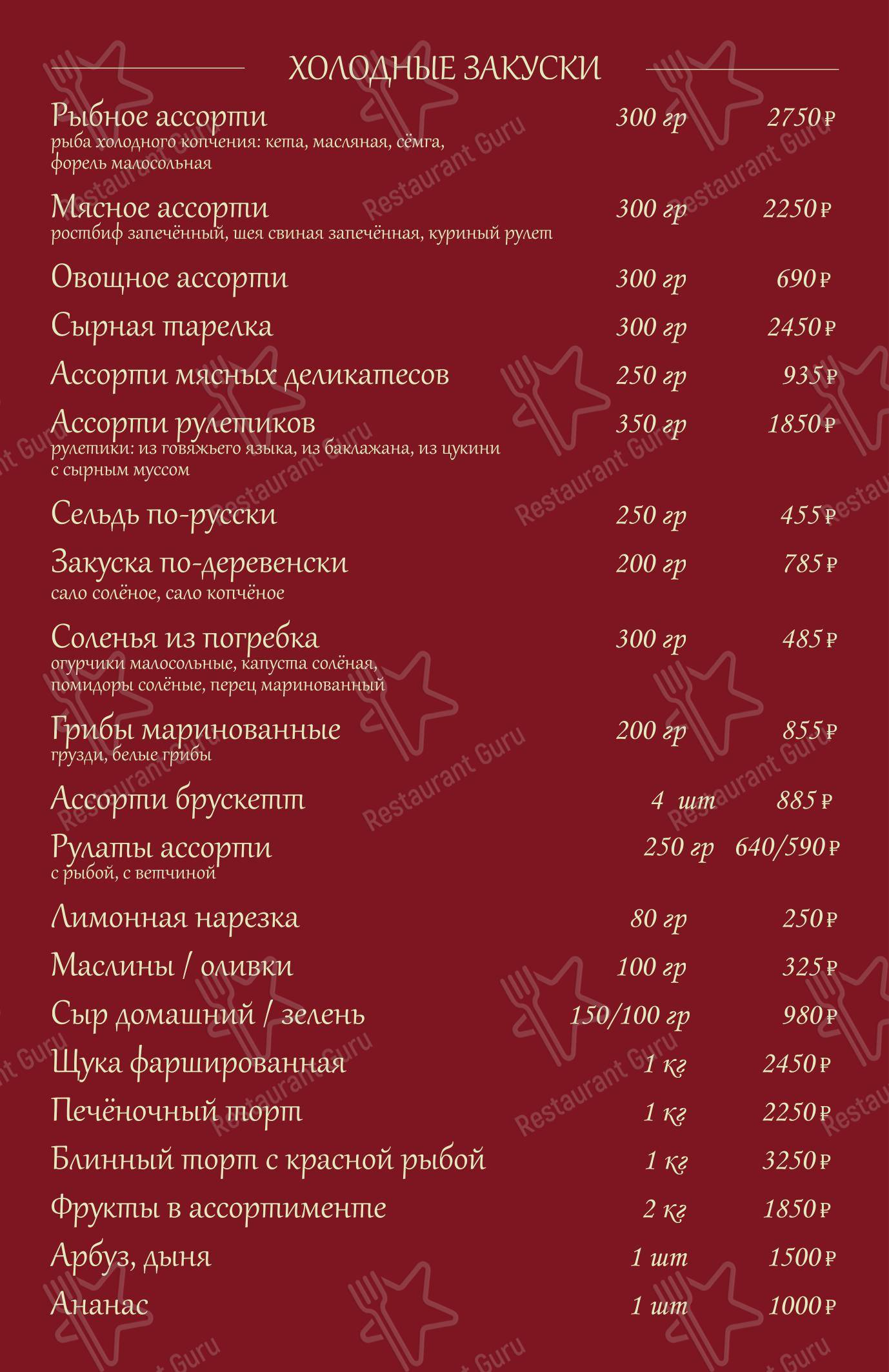 ХОЛОДНЫЕ ЗАКУСКИ

Рыбное ассорти 300 гр 2750 ₽
рыба холодного копчения: кета, масляная, сёмга, форель малосольная

Мясное ассорти 300 гр 2250 ₽
ростбиф запечённый, шея свиная запечённая, куриный рулет

Овощное ассорти 300 гр 690 ₽

Сырная тарелка 300 гр 2450 ₽

Ассорти мясных деликатесов 250 гр 935 ₽

Ассорти рулетиков 350 гр 1850 ₽
рулетики: из говяжьего языка, из баклажана, из цукини с сырным муссом

Сельдь по-русски 250 гр 455 ₽

Закуска по-деревенски 200 гр 785 ₽
сало солёное, сало копчёное

Соленья из погребка 300 гр 485 ₽
огурчики малосольные, капуста солёная, помидоры солёные, перец маринованный

Грибы маринованные 200 гр 855 ₽
грузди, белые грибы

Ассорти брускетт 4 шт 885 ₽

Рулаты ассорти 250 гр 640/590 ₽
с рыбой, с ветчиной

Лимонная нарезка 80 гр 250 ₽

Маслины / оливки 100 гр 325 ₽

Сыр домашний / зелень 150/100 гр 980 ₽

Щука фаршированная 1 кг 2450 ₽

Печёночный торт 1 кг 2250 ₽

Блинный торт с красной рыбой 1 кг 3250 ₽

Фрукты в ассортименте 2 кг 1850 ₽

Арбуз, дыня 1 шт 1500 ₽

Ананас 1 шт 1000 ₽

Restaurant Guru